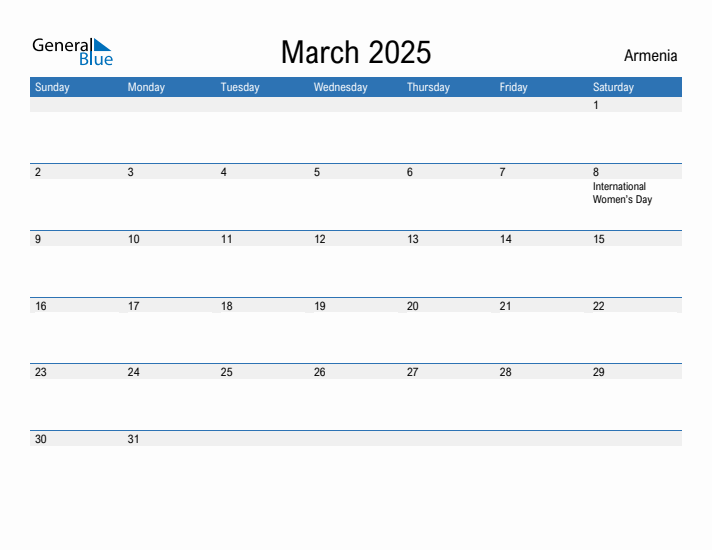 General Blue

March 2025

Armenia

| Sunday | Monday | Tuesday | Wednesday | Thursday | Friday | Saturday |
|---|---|---|---|---|---|---|
| | | | | | | 1 |
| 2 | 3 | 4 | 5 | 6 | 7 | 8 International Women's Day |
| 9 | 10 | 11 | 12 | 13 | 14 | 15 |
| 16 | 17 | 18 | 19 | 20 | 21 | 22 |
| 23 | 24 | 25 | 26 | 27 | 28 | 29 |
| 30 | 31 | | | | | |